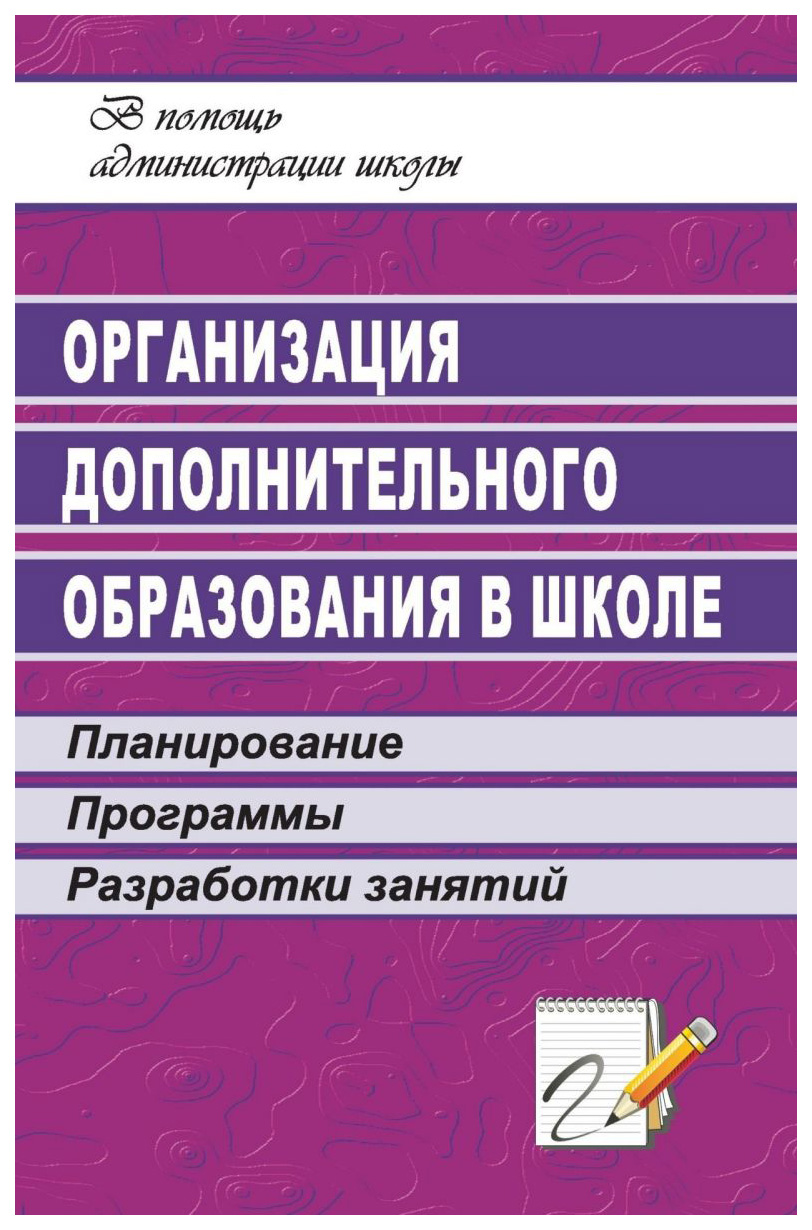 В помощь администрации школы

ОРГАНИЗАЦИЯ ДОПОЛНИТЕЛЬНОГО ОБРАЗОВАНИЯ В ШКОЛЕ

Планирование

Программы

Разработки занятий